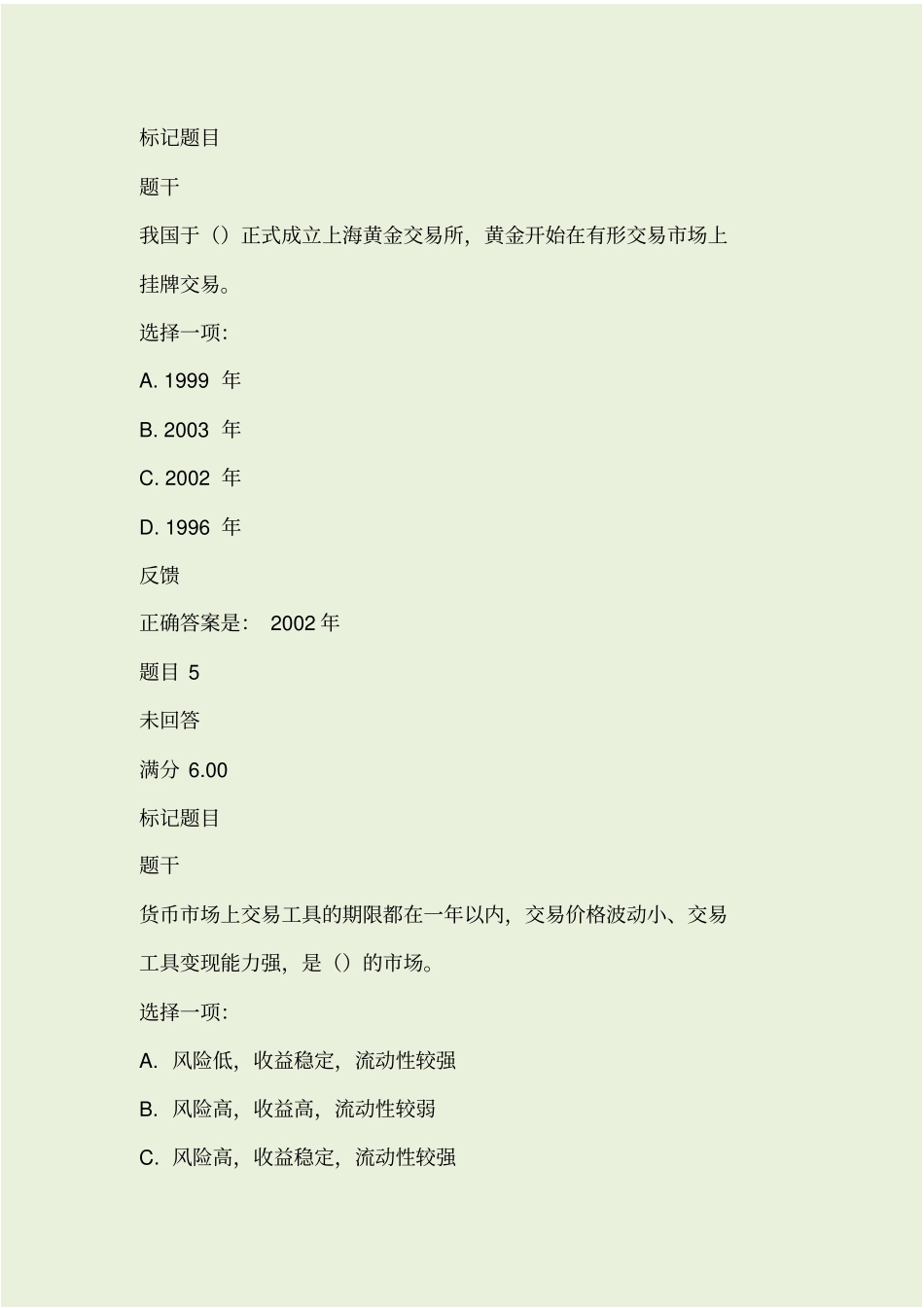 标记题目

题干

我国于（）正式成立上海黄金交易所，黄金开始在有形交易市场上挂牌交易。

选择一项:

A. 1999 年

B. 2003 年

C. 2002 年

D. 1996 年

反馈

正确答案是： 2002 年

题目 5

未回答

满分 6.00

标记题目

题干

货币市场上交易工具的期限都在一年以内，交易价格波动小、交易工具变现能力强，是（）的市场。

选择一项:

A. 风险低，收益稳定，流动性较强

B. 风险高，收益高，流动性较弱

C. 风险高，收益稳定，流动性较强